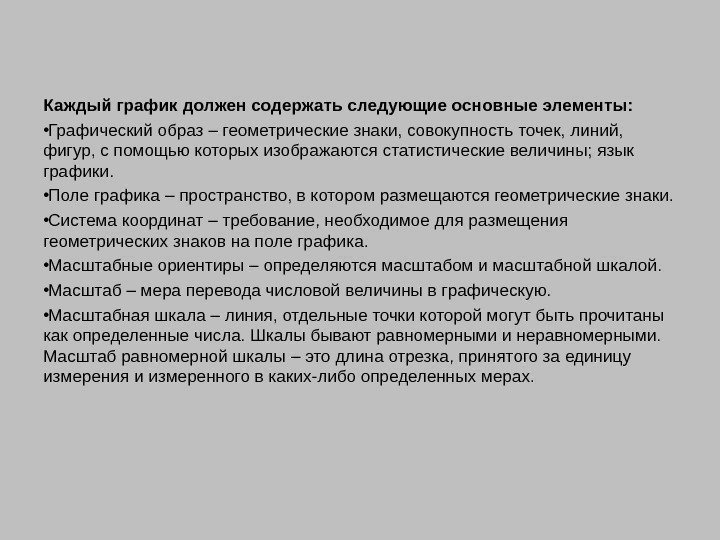 Каждый график должен содержать следующие основные элементы:

•Графический образ – геометрические знаки, совокупность точек, линий, фигур, с помощью которых изображаются статистические величины; язык графики.

•Поле графика – пространство, в котором размещаются геометрические знаки.

•Система координат – требование, необходимое для размещения геометрических знаков на поле графика.

•Масштабные ориентиры – определяются масштабом и масштабной шкалой.

•Масштаб – мера перевода числовой величины в графическую.

•Масштабная шкала – линия, отдельные точки которой могут быть прочитаны как определенные числа. Шкалы бывают равномерными и неравномерными. Масштаб равномерной шкалы – это длина отрезка, принятого за единицу измерения и измеренного в каких-либо определенных мерах.